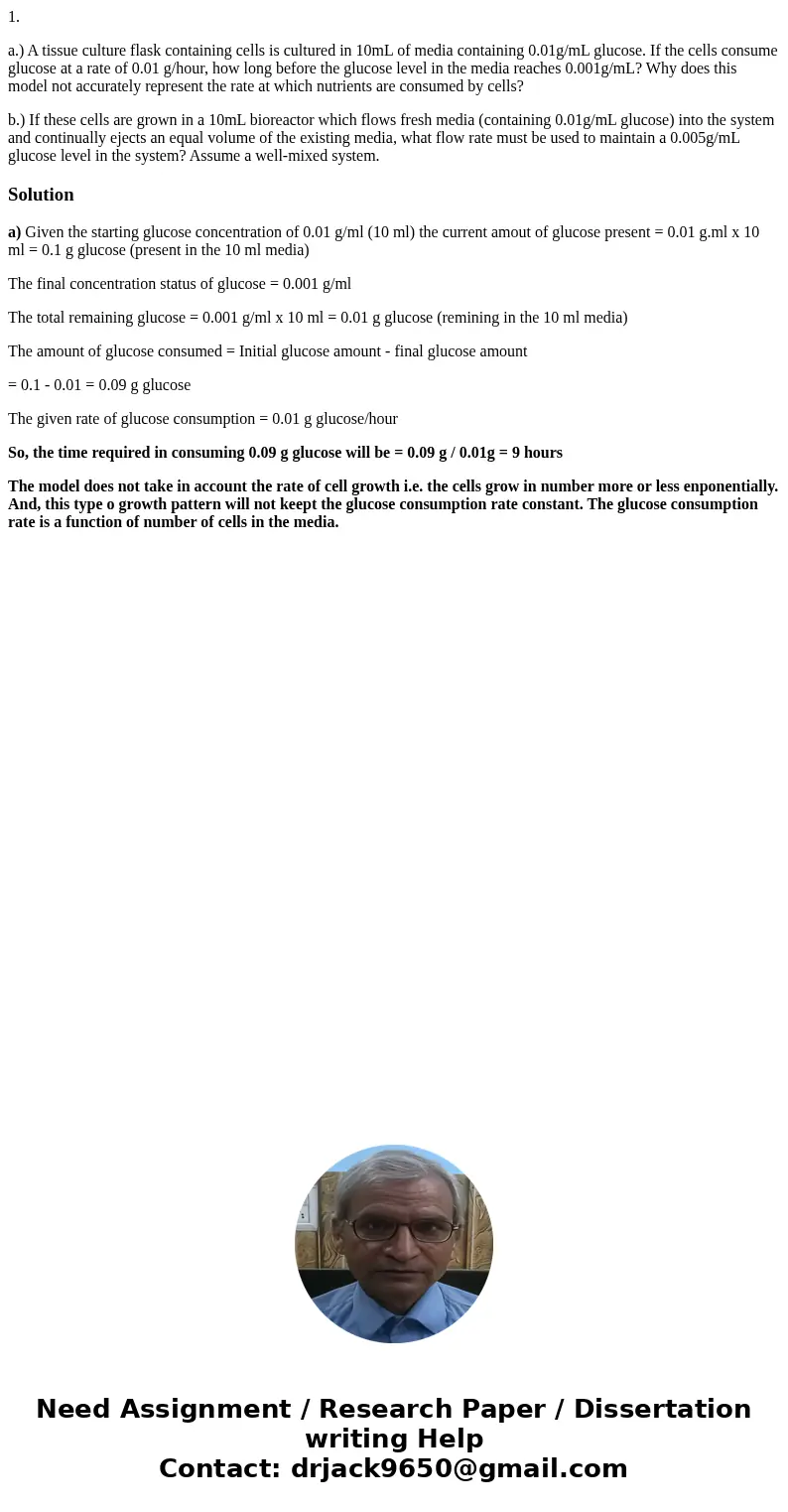 1.

a.) A tissue culture flask containing cells is cultured in 10mL of media containing 0.01g/mL glucose. If the cells consume glucose at a rate of 0.01 g/hour, how long before the glucose level in the media reaches 0.001g/mL? Why does this model not accurately represent the rate at which nutrients are consumed by cells?

b.) If these cells are grown in a 10mL bioreactor which flows fresh media (containing 0.01g/mL glucose) into the system and continually ejects an equal volume of the existing media, what flow rate must be used to maintain a 0.005g/mL glucose level in the system? Assume a well-mixed system.

Solution

a) Given the starting glucose concentration of 0.01 g/ml (10 ml) the current amout of glucose present = 0.01 g.ml x 10 ml = 0.1 g glucose (present in the 10 ml media)

The final concentration status of glucose = 0.001 g/ml

The total remaining glucose = 0.001 g/ml x 10 ml = 0.01 g glucose (remining in the 10 ml media)

The amount of glucose consumed = Initial glucose amount - final glucose amount

= 0.1 - 0.01 = 0.09 g glucose

The given rate of glucose consumption = 0.01 g glucose/hour

So, the time required in consuming 0.09 g glucose will be = 0.09 g / 0.01g = 9 hours

The model does not take in account the rate of cell growth i.e. the cells grow in number more or less enponentially. And, this type o growth pattern will not keept the glucose consumption rate constant. The glucose consumption rate is a function of number of cells in the media.

Need Assignment / Research Paper / Dissertation writing Help
Contact: drjack9650@gmail.com